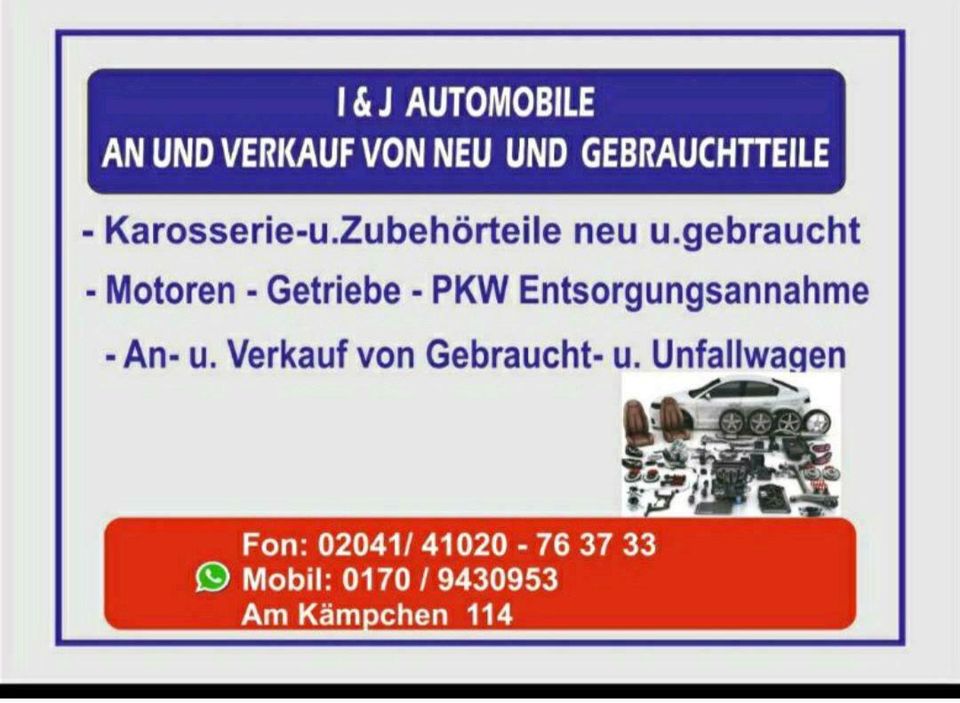 I & J AUTOMOBILE
AN UND VERKAUF VON NEU UND GEBRAUCHTTEILE

- Karosserie-u.Zubehörteile neu u.gebraucht

- Motoren - Getriebe - PKW Entsorgungsannahme

- An- u. Verkauf von Gebraucht- u. Unfallwagen

Fon: 02041/ 41020 - 76 37 33
Mobil: 0170 / 9430953
Am Kämpchen 114